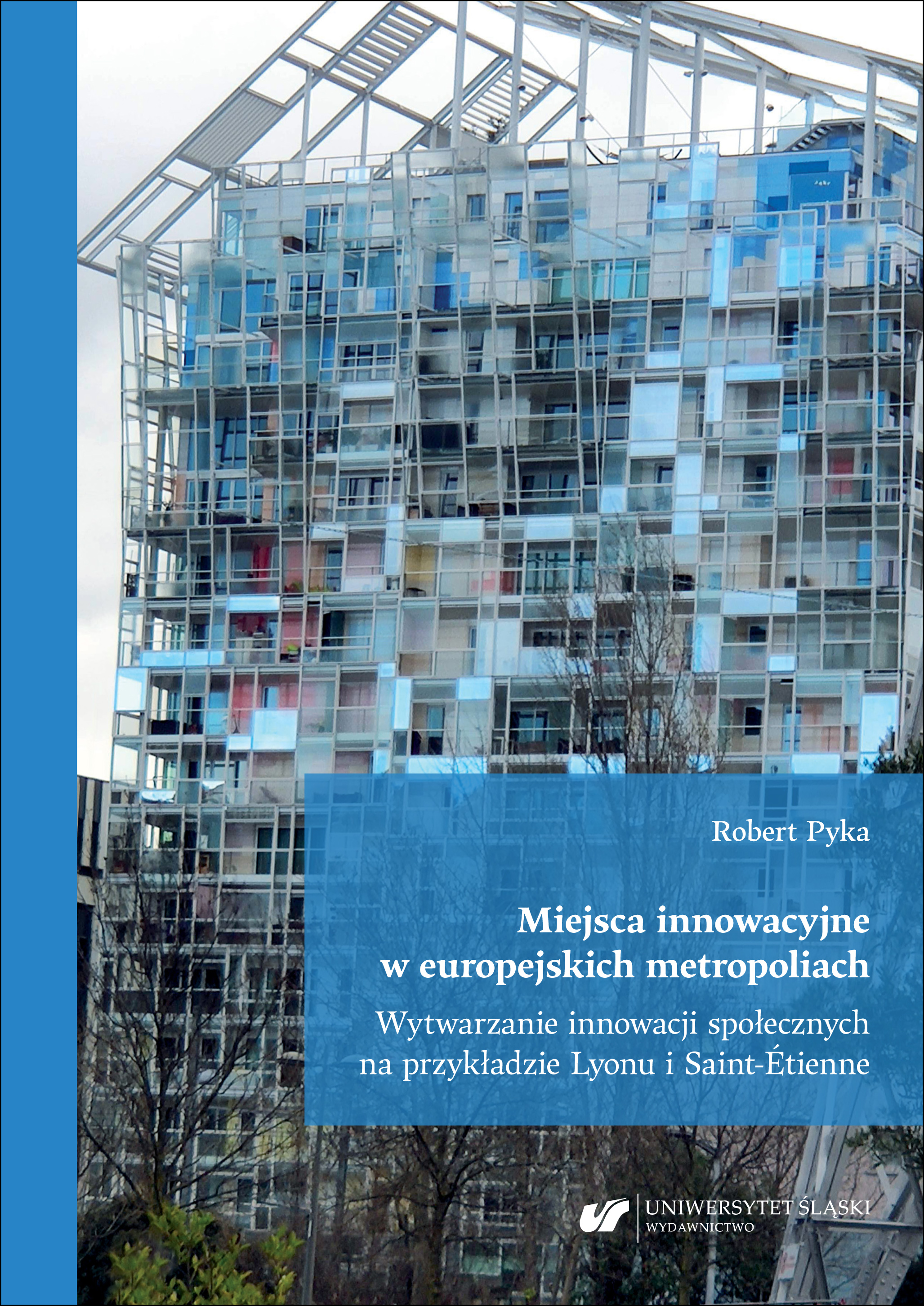 Robert Pyka

Miejsca innowacyjne
w europejskich metropoliach

Wytwarzanie innowacji społecznych
na przykładzie Lyonu i Saint-Étienne

UNIWERSYTET ŚLĄSKI
WYDAWNICTWO